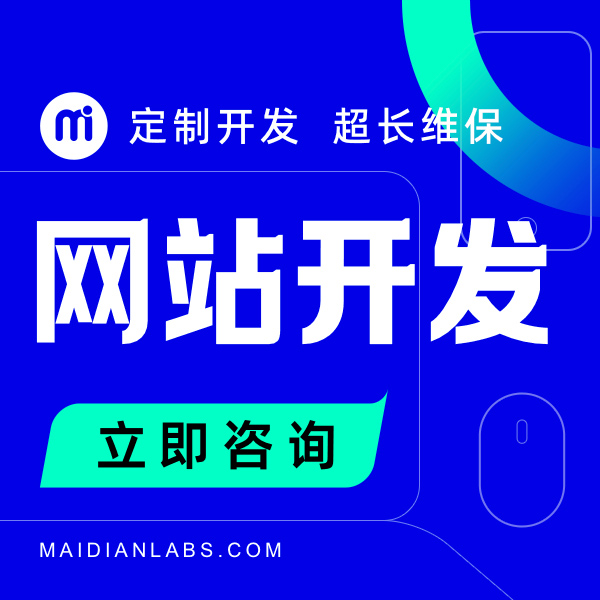 mi 定制开发 超长维保

网站开发

立即咨询

MAIDIANLABS.COM